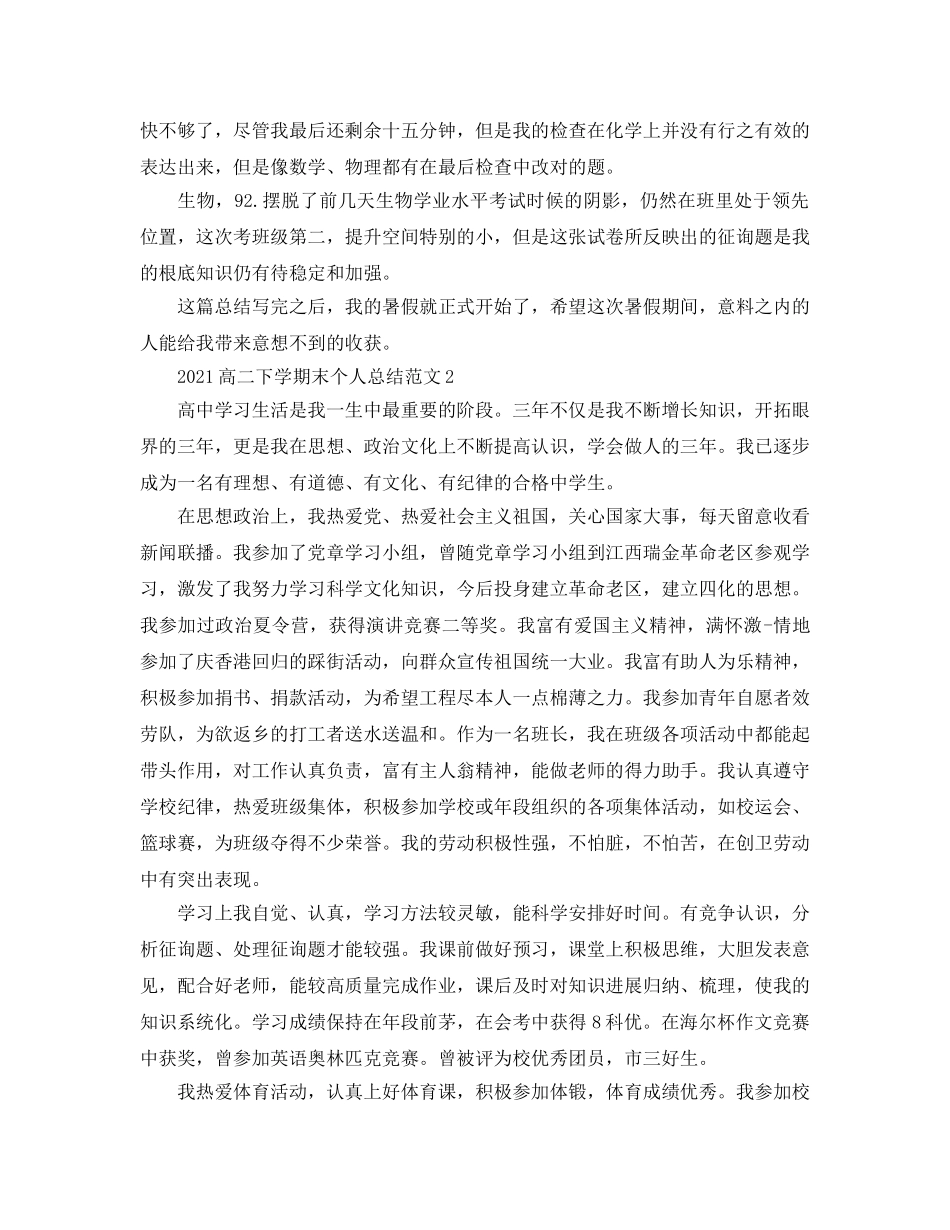 快不够了，尽管我最后还剩余十五分钟，但是我的检查在化学上并没有行之有效的表达出来，但是像数学、物理都有在最后检查中改对的题。

生物，92.摆脱了前几天生物学业水平考试时候的阴影，仍然在班里处于领先位置，这次考班级第二，提升空间特别的小，但是这张试卷所反映出的征询题是我的根底知识仍有待稳定和加强。

这篇总结写完之后，我的暑假就正式开始了，希望这次暑假期间，意料之内的人能给我带来意想不到的收获。

2021高二下学期末个人总结范文2

高中学习生活是我一生中最重要的阶段。三年不仅是我不断增长知识，开拓眼界的三年，更是我在思想、政治文化上不断提高认识，学会做人的三年。我已逐步成为一名有理想、有道德、有文化、有纪律的合格中学生。

在思想政治上，我热爱党、热爱社会主义祖国，关心国家大事，每天留意收看新闻联播。我参加了党章学习小组，曾随党章学习小组到江西瑞金革命老区参观学习，激发了我努力学习科学文化知识，今后投身建立革命老区，建立四化的思想。我参加过政治夏令营，获得演讲竞赛二等奖。我富有爱国主义精神，满怀激-情地参加了庆香港回归的踩街活动，向群众宣传祖国统一大业。我富有助人为乐精神，积极参加捐书、捐款活动，为希望工程尽本人一点棉薄之力。我参加青年自愿者效劳队，为欲返乡的打工者送水送温和。作为一名班长，我在班级各项活动中都能起带头作用，对工作认真负责，富有主人翁精神，能做老师的得力助手。我认真遵守学校纪律，热爱班级集体，积极参加学校或年段组织的各项集体活动，如校运会、篮球赛，为班级夺得不少荣誉。我的劳动积极性强，不怕脏，不怕苦，在创卫劳动中有突出表现。

学习上我自觉、认真，学习方法较灵敏，能科学安排好时间。有竞争认识，分析征询题、处理征询题才能较强。我课前做好预习，课堂上积极思维，大胆发表意见，配合好老师，能较高质量完成作业，课后及时对知识进展归纳、梳理，使我的知识系统化。学习成绩保持在年段前茅，在会考中获得8科优。在海尔杯作文竞赛中获奖，曾参加英语奥林匹克竞赛。曾被评为校优秀团员，市三好生。

我热爱体育活动，认真上好体育课，积极参加体锻，体育成绩优秀。我参加校